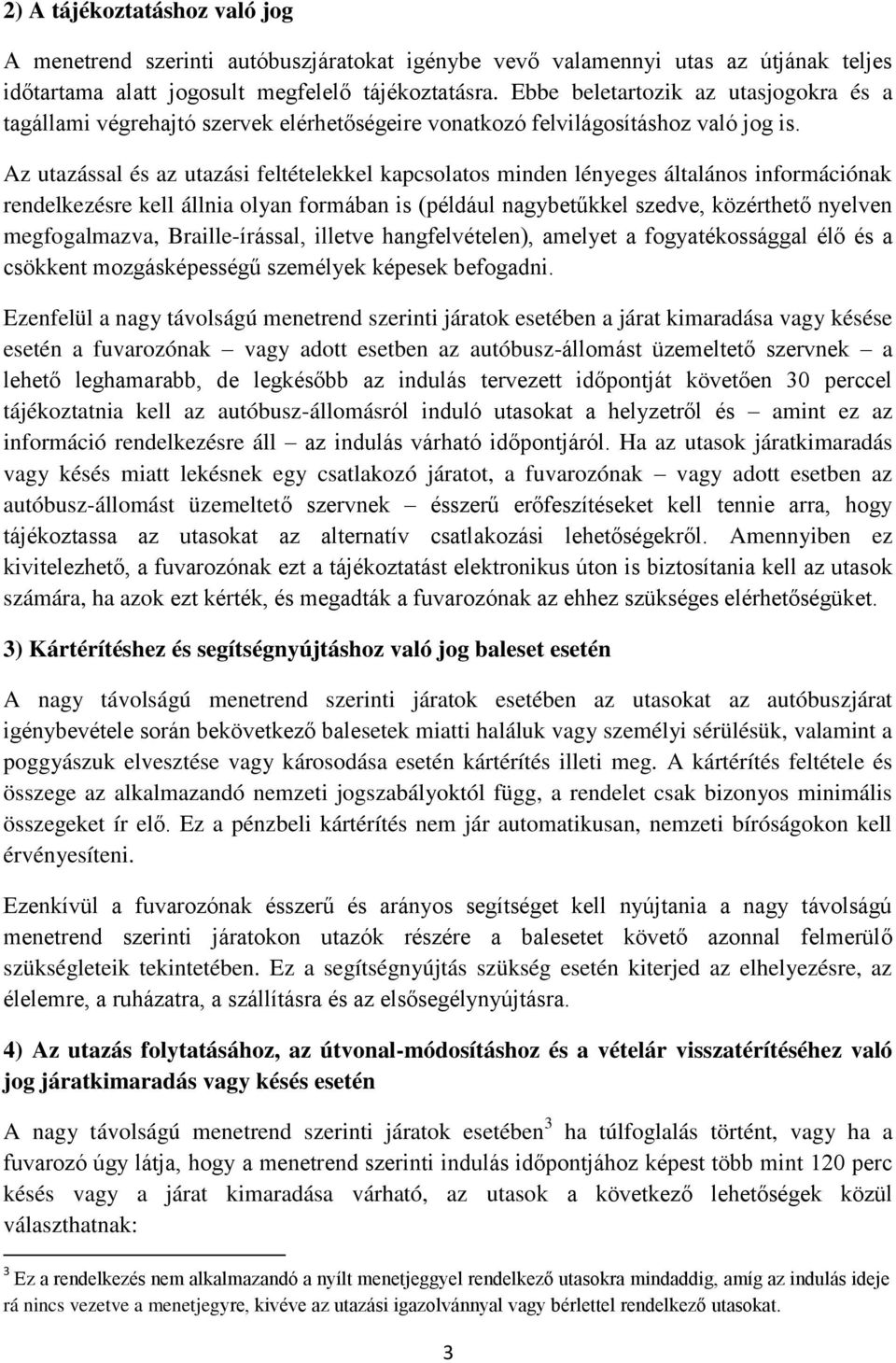 2) A tájékoztatáshoz való jog

A menetrend szerinti autóbuszjáratokat igénybe vevő valamennyi utas az útjának teljes időtartama alatt jogosult megfelelő tájékoztatásra. Ebbe beletartozik az utasjogokra és a tagállami végrehajtó szervek elérhetőségeire vonatkozó felvilágosításhoz való jog is.

Az utazással és az utazási feltételekkel kapcsolatos minden lényeges általános információnak rendelkezésre kell állnia olyan formában is (például nagybetűkkel szedve, közérthető nyelven megfogalmazva, Braille-írással, illetve hangfelvételen), amelyet a fogyatékossággal élő és a csökkent mozgásképességű személyek képesek befogadni.

Ezenfelül a nagy távolságú menetrend szerinti járatok esetében a járat kimaradása vagy késése esetén a fuvarozónak – vagy adott esetben az autóbusz-állomást üzemeltető szervnek – a lehető leghamarabb, de legkésőbb az indulás tervezett időpontját követően 30 perccel tájékoztatnia kell az autóbusz-állomásról induló utasokat a helyzetről és – amint ez az információ rendelkezésre áll – az indulás várható időpontjáról. Ha az utasok járatkimaradás vagy késés miatt lekésnek egy csatlakozó járatot, a fuvarozónak – vagy adott esetben az autóbusz-állomást üzemeltető szervnek – ésszerű erőfeszítéseket kell tennie arra, hogy tájékoztassa az utasokat az alternatív csatlakozási lehetőségekről. Amennyiben ez kivitelezhető, a fuvarozónak ezt a tájékoztatást elektronikus úton is biztosítania kell az utasok számára, ha azok ezt kérték, és megadták a fuvarozónak az ehhez szükséges elérhetőségüket.

3) Kártérítéshez és segítségnyújtáshoz való jog baleset esetén

A nagy távolságú menetrend szerinti járatok esetében az utasokat az autóbuszjárat igénybevétele során bekövetkező balesetek miatti haláluk vagy személyi sérülésük, valamint a poggyászuk elvesztése vagy károsodása esetén kártérítés illeti meg. A kártérítés feltétele és összege az alkalmazandó nemzeti jogszabályoktól függ, a rendelet csak bizonyos minimális összegeket ír elő. Ez a pénzbeli kártérítés nem jár automatikusan, nemzeti bíróságokon kell érvényesíteni.

Ezenkívül a fuvarozónak ésszerű és arányos segítséget kell nyújtania a nagy távolságú menetrend szerinti járatokon utazók részére a balesetet követő azonnal felmerülő szükségleteik tekintetében. Ez a segítségnyújtás szükség esetén kiterjed az elhelyezésre, az élelemre, a ruházatra, a szállításra és az elsősegélynyújtásra.

4) Az utazás folytatásához, az útvonal-módosításhoz és a vételár visszatérítéséhez való jog járatkimaradás vagy késés esetén

A nagy távolságú menetrend szerinti járatok esetében$^3$ ha túlfoglalás történt, vagy ha a fuvarozó úgy látja, hogy a menetrend szerinti indulás időpontjához képest több mint 120 perc késés vagy a járat kimaradása várható, az utasok a következő lehetőségek közül választhatnak:

$^3$ Ez a rendelkezés nem alkalmazandó a nyílt menetjeggyel rendelkező utasokra mindaddig, amíg az indulás ideje rá nincs vezetve a menetjegyre, kivéve az utazási igazolvánnyal vagy bérlettel rendelkező utasokat.

3